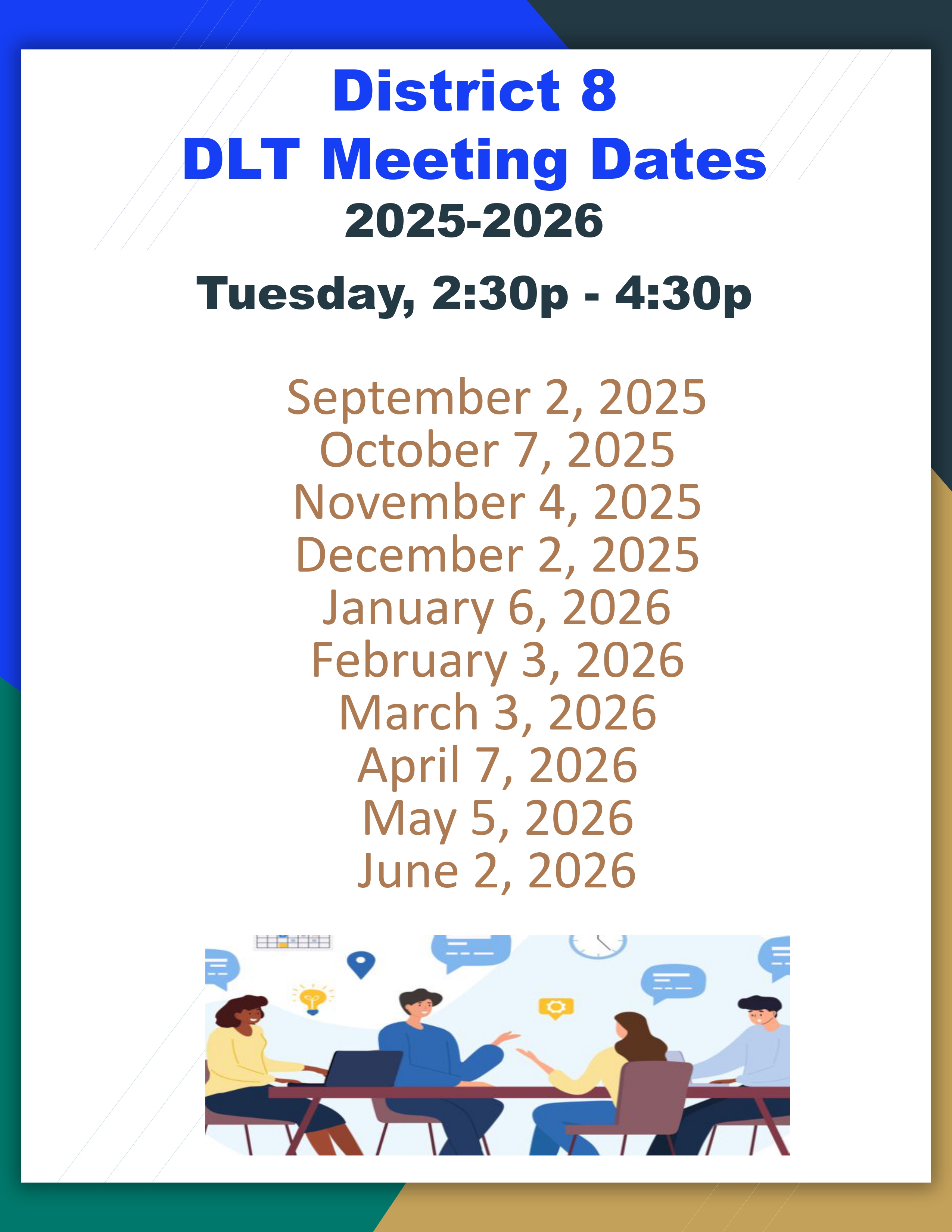 District 8
DLT Meeting Dates
2025-2026

Tuesday, 2:30p - 4:30p

September 2, 2025
October 7, 2025
November 4, 2025
December 2, 2025
January 6, 2026
February 3, 2026
March 3, 2026
April 7, 2026
May 5, 2026
June 2, 2026